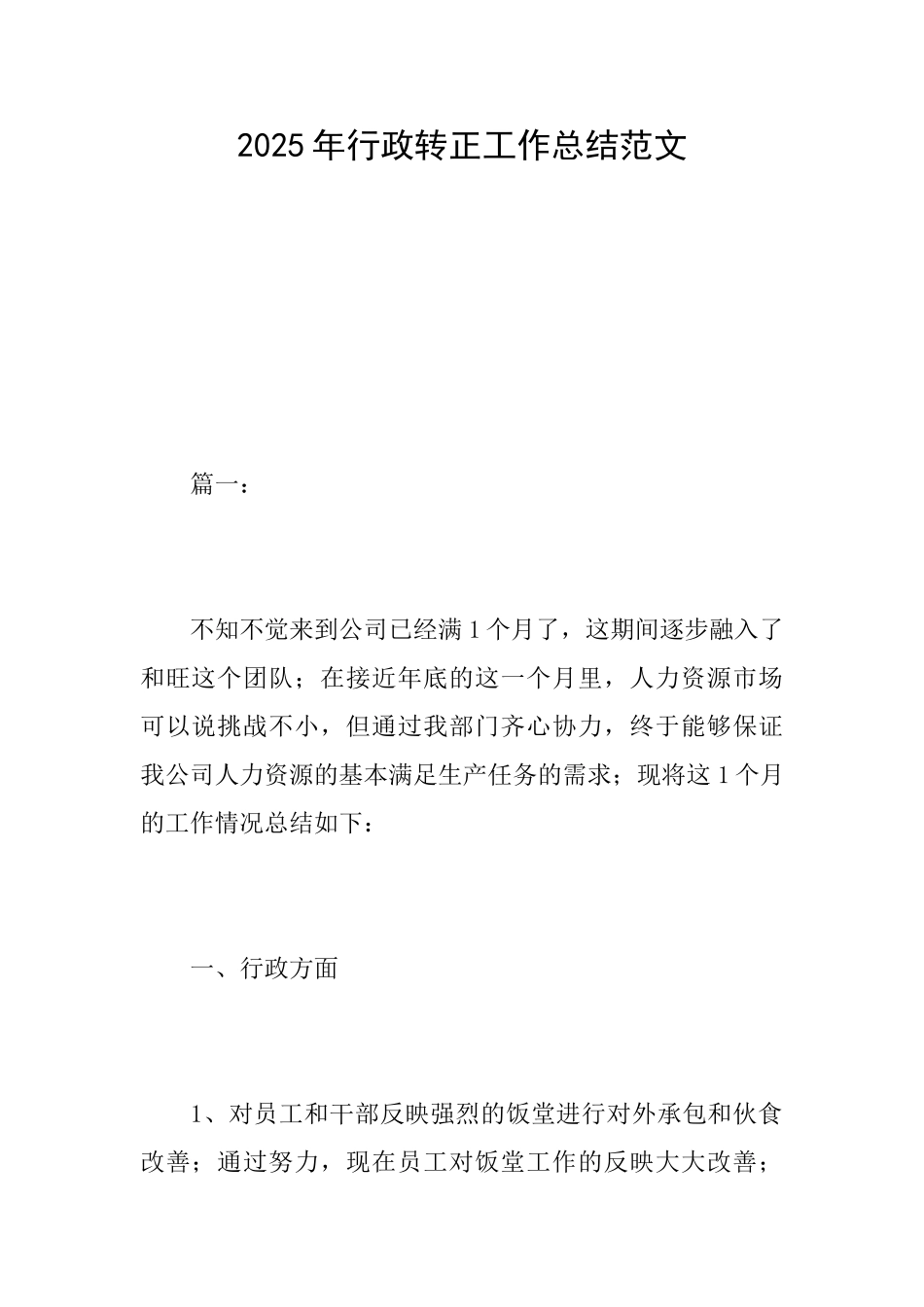 2025年行政转正工作总结范文

篇一：

不知不觉来到公司已经满1个月了，这期间逐步融入了和旺这个团队；在接近年底的这一个月里，人力资源市场可以说挑战不小，但通过我部门齐心协力，终于能够保证我公司人力资源的基本满足生产任务的需求；现将这1个月的工作情况总结如下：

一、行政方面

1、对员工和干部反映强烈的饭堂进行对外承包和伙食改善；通过努力，现在员工对饭堂工作的反映大大改善；